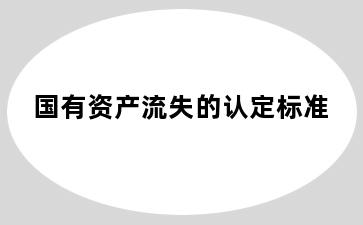 国有资产流失的认定标准